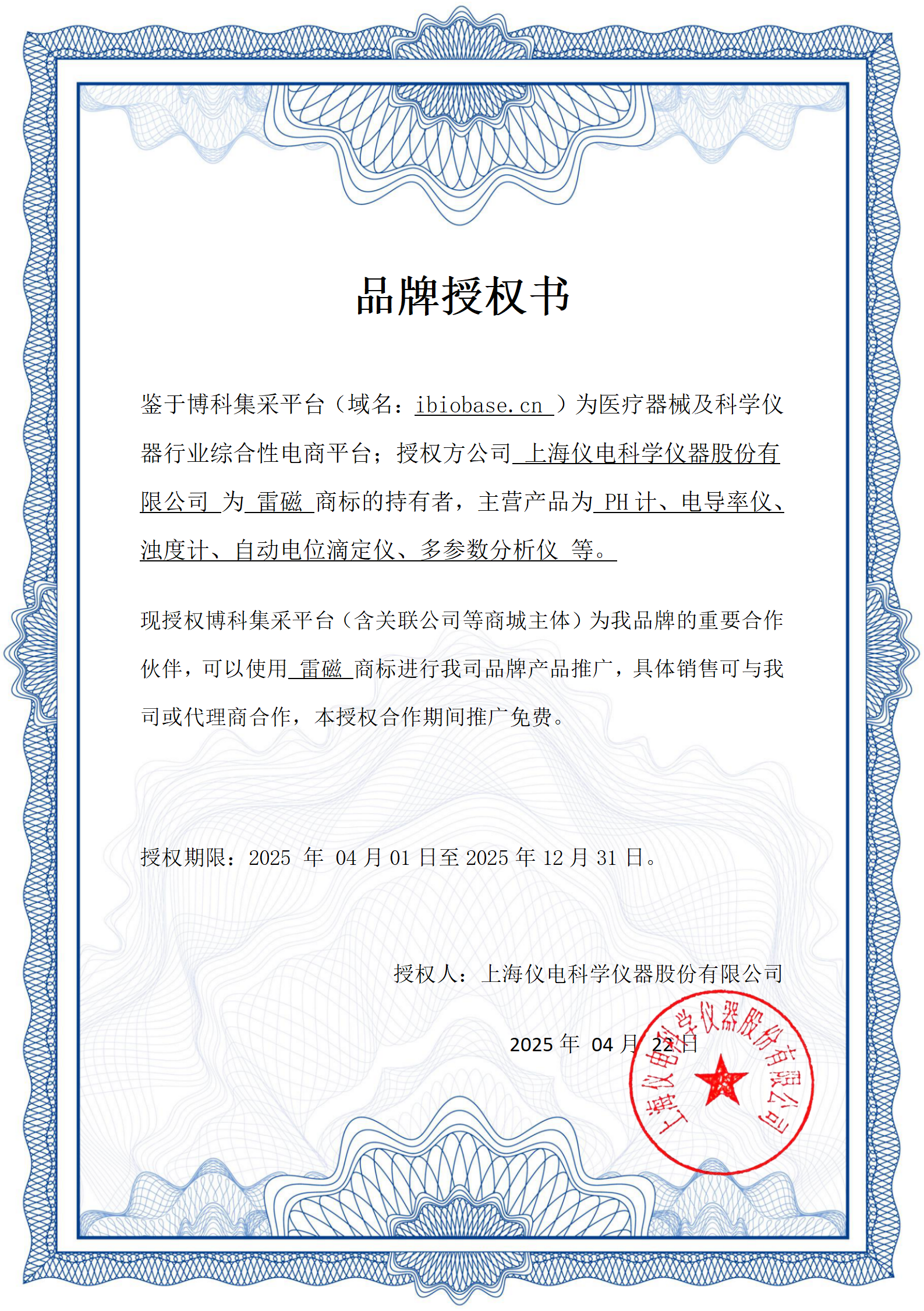 品牌授权书

鉴于博科集采平台（域名：ibiobase.cn ）为医疗器械及科学仪器行业综合性电商平台；授权方公司 上海仪电科学仪器股份有限公司 为 雷磁 商标的持有者，主营产品为 PH 计、电导率仪、浊度计、自动电位滴定仪、多参数分析仪 等。

现授权博科集采平台（含关联公司等商城主体）为我品牌的重要合作伙伴，可以使用 雷磁 商标进行我司品牌产品推广，具体销售可与我司或代理商合作，本授权合作期间推广免费。

授权期限：2025 年 04 月 01 日至 2025 年 12 月 31 日。

授权人：上海仪电科学仪器股份有限公司

2025 年 04 月 22 日

上海仪电科学仪器股份有限公司